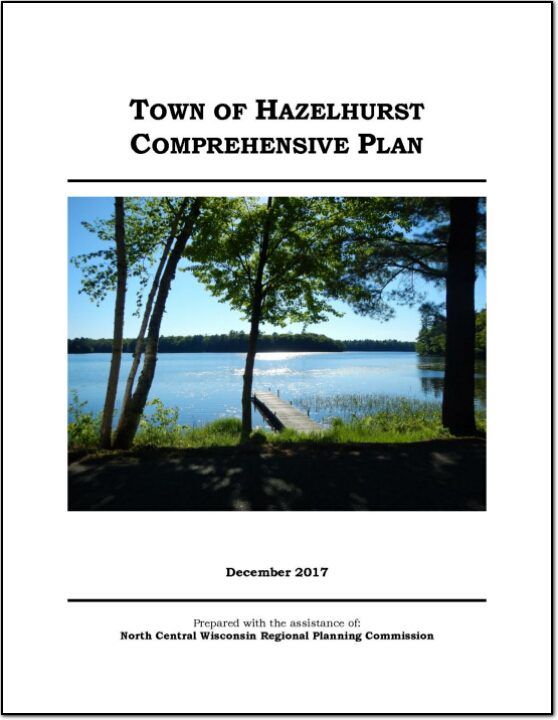 TOWN OF HAZELHURST
COMPREHENSIVE PLAN

December 2017

Prepared with the assistance of:
North Central Wisconsin Regional Planning Commission